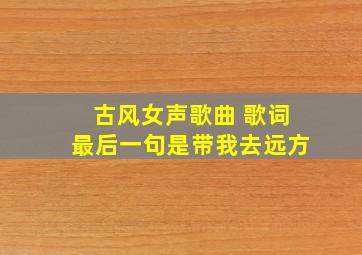 古风女声歌曲 歌词
最后一句是带我去远方